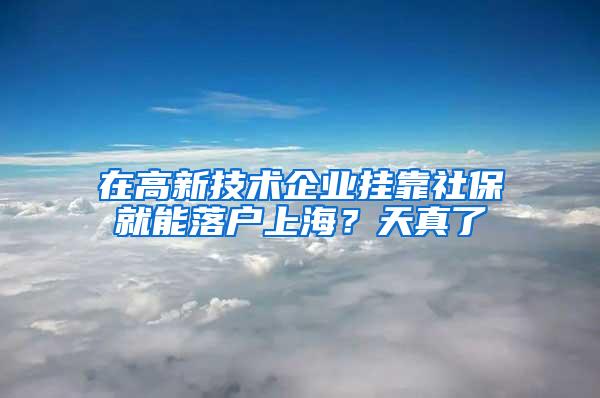 在高新技术企业挂靠社保就能落户上海？天真了